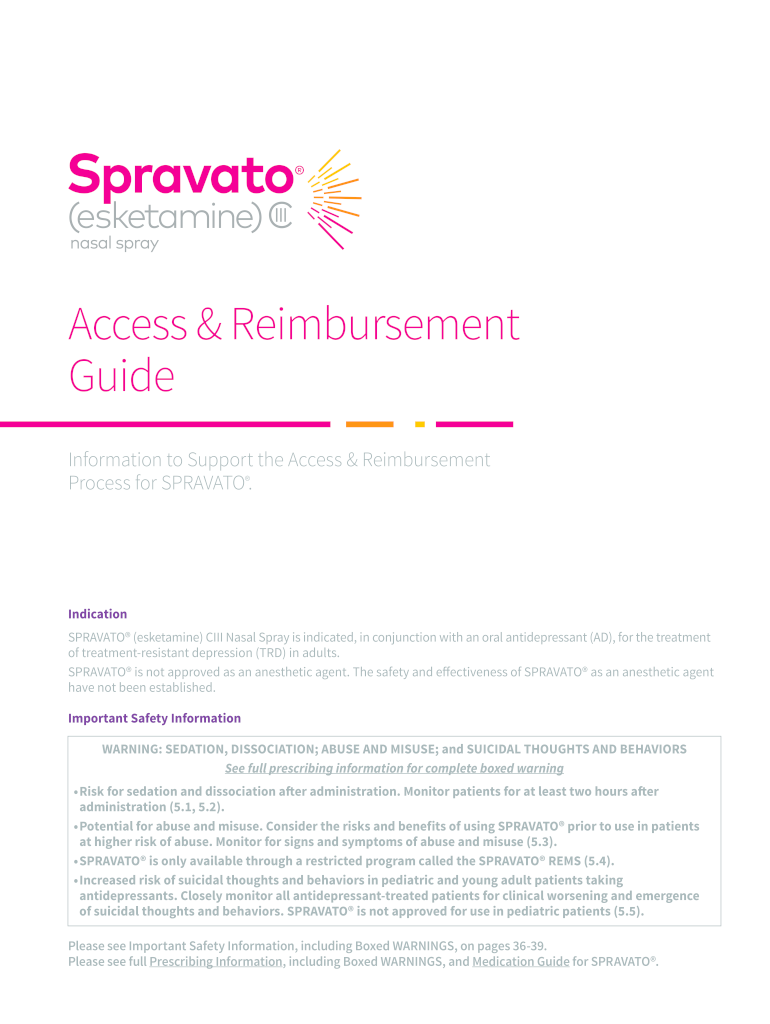 Spravato®
(esketamine) CIII
nasal spray

Access & Reimbursement Guide

Information to Support the Access & Reimbursement Process for SPRAVATO®.

Indication

SPRAVATO® (esketamine) CIII Nasal Spray is indicated, in conjunction with an oral antidepressant (AD), for the treatment of treatment-resistant depression (TRD) in adults.

SPRAVATO® is not approved as an anesthetic agent. The safety and effectiveness of SPRAVATO® as an anesthetic agent have not been established.

Important Safety Information

WARNING: SEDATION, DISSOCIATION; ABUSE AND MISUSE; and SUICIDAL THOUGHTS AND BEHAVIORS
See full prescribing information for complete boxed warning

• Risk for sedation and dissociation after administration. Monitor patients for at least two hours after administration (5.1, 5.2).
• Potential for abuse and misuse. Consider the risks and benefits of using SPRAVATO® prior to use in patients at higher risk of abuse. Monitor for signs and symptoms of abuse and misuse (5.3).
• SPRAVATO® is only available through a restricted program called the SPRAVATO® REMS (5.4).
• Increased risk of suicidal thoughts and behaviors in pediatric and young adult patients taking antidepressants. Closely monitor all antidepressant-treated patients for clinical worsening and emergence of suicidal thoughts and behaviors. SPRAVATO® is not approved for use in pediatric patients (5.5).

Please see Important Safety Information, including Boxed WARNINGS, on pages 36-39.
Please see full Prescribing Information, including Boxed WARNINGS, and Medication Guide for SPRAVATO®.